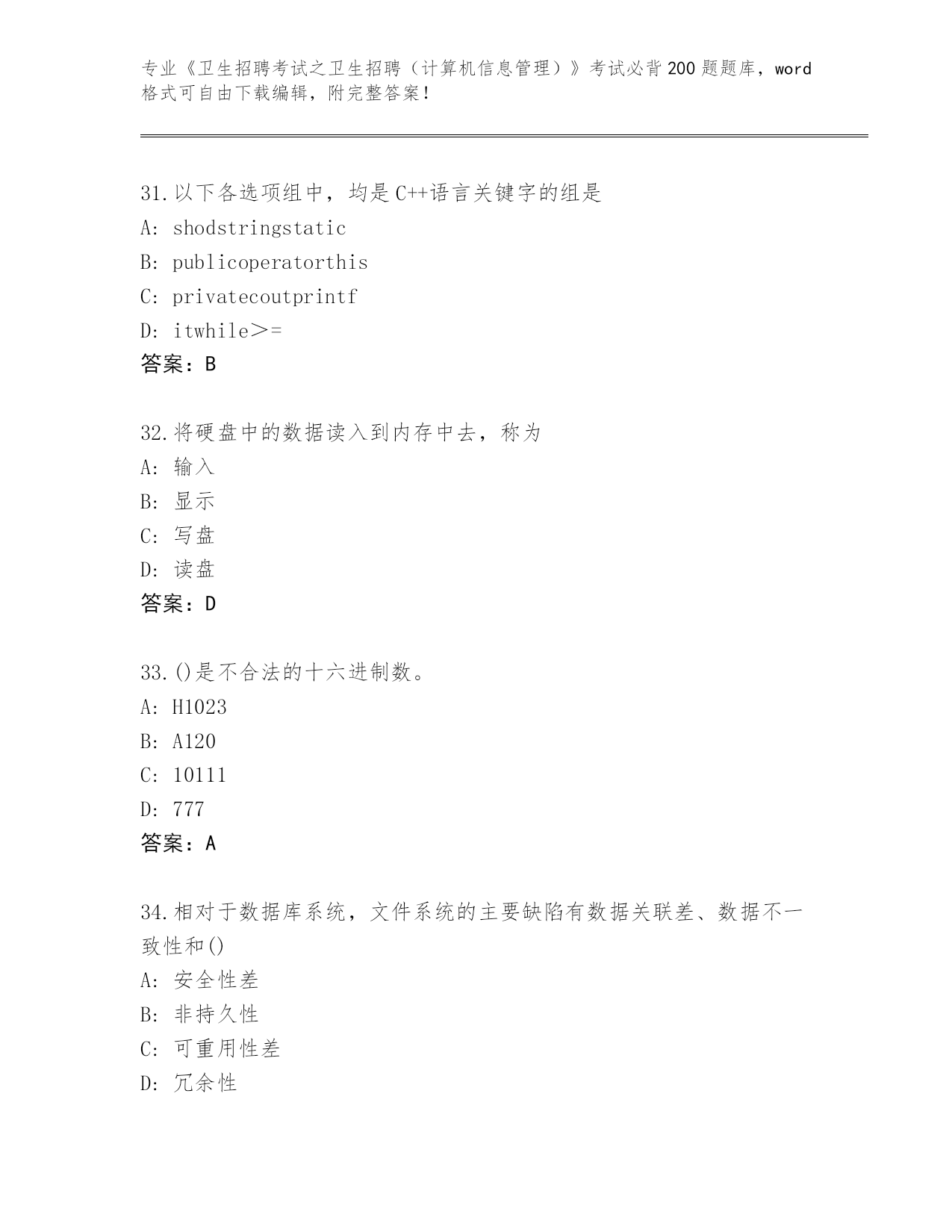 专业《卫生招聘考试之卫生招聘（计算机信息管理）》考试必背200题题库，word格式可自由下载编辑，附完整答案！

31.以下各选项组中，均是C++语言关键字的组是
A: shodstringstatic
B: publicoperatorthis
C: privatecoutprintf
D: itwhile＞=
答案：B

32.将硬盘中的数据读入到内存中去，称为
A: 输入
B: 显示
C: 写盘
D: 读盘
答案：D

33.()是不合法的十六进制数。
A: H1023
B: A120
C: 10111
D: 777
答案：A

34.相对于数据库系统，文件系统的主要缺陷有数据关联差、数据不一致性和()
A: 安全性差
B: 非持久性
C: 可重用性差
D: 冗余性